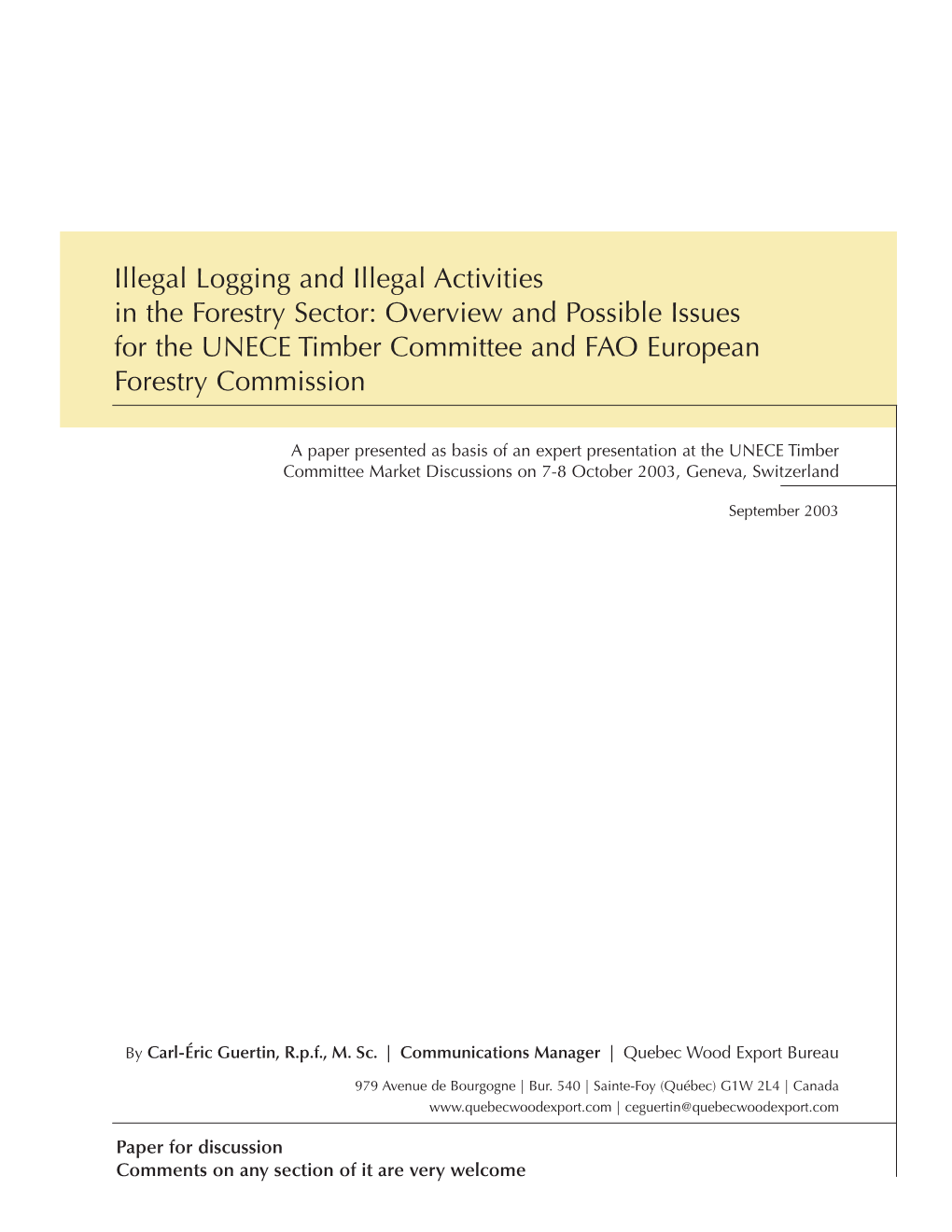 Illegal Logging and Illegal Activities in the Forestry Sector: Overview and Possible Issues for the UNECE Timber Committee and FAO European Forestry Commission

A paper presented as basis of an expert presentation at the UNECE Timber Committee Market Discussions on 7-8 October 2003, Geneva, Switzerland

September 2003

By Carl-Éric Guertin, R.p.f., M. Sc. | Communications Manager | Quebec Wood Export Bureau

979 Avenue de Bourgogne | Bur. 540 | Sainte-Foy (Québec) G1W 2L4 | Canada
www.quebecwoodexport.com | ceguertin@quebecwoodexport.com

Paper for discussion
Comments on any section of it are very welcome